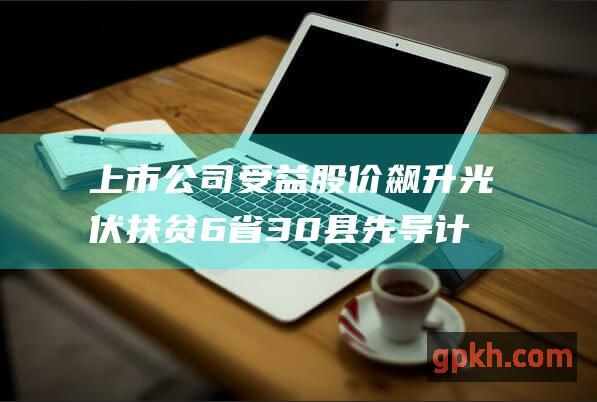 上市公司受益股价飙升光伏扶贫6省30县先导计

gpkh.com